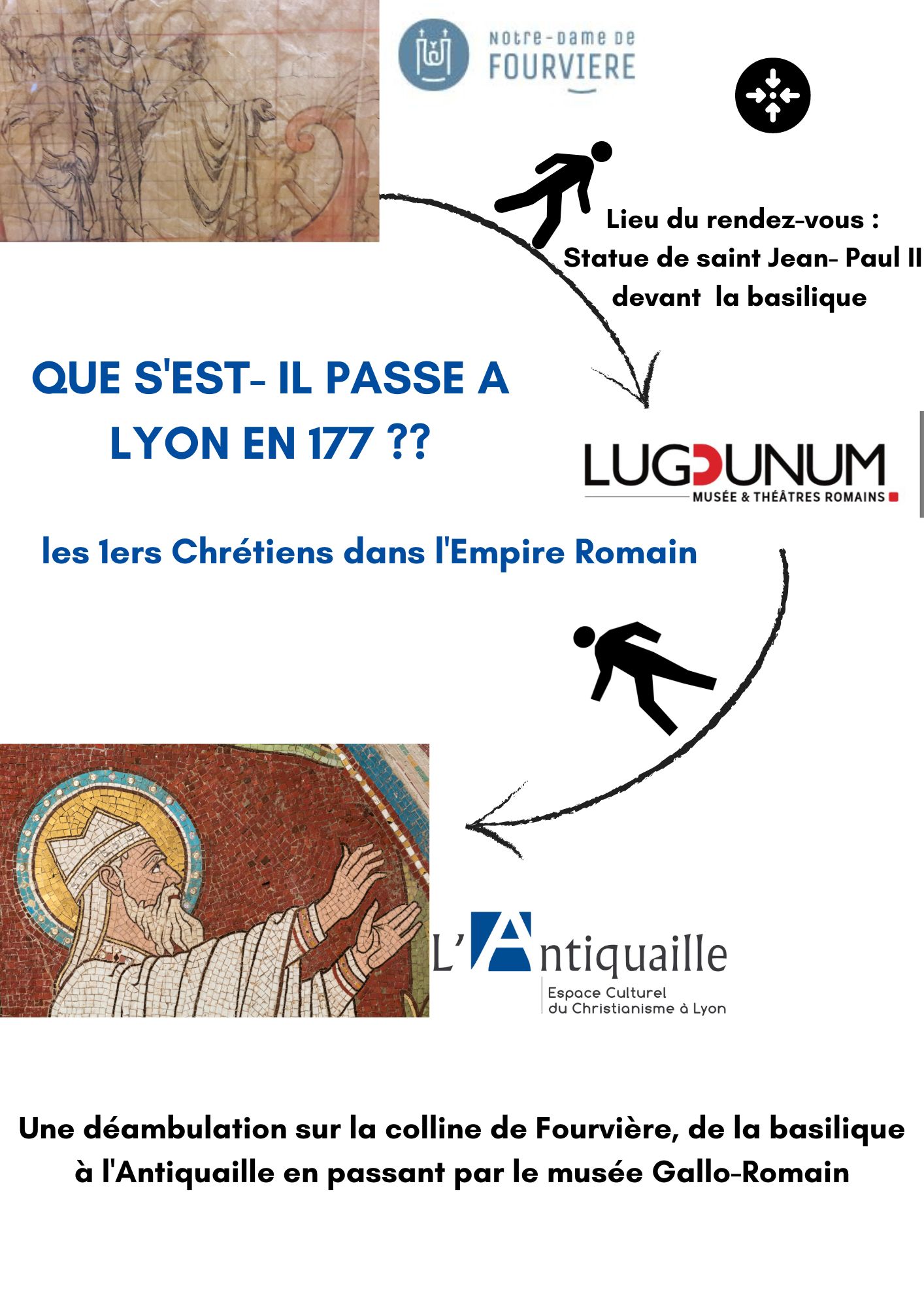 NOTRE-DAME DE
FOURVIERE

Lieu du rendez-vous :
Statue de saint Jean- Paul II
devant  la basilique

QUE S'EST- IL PASSE A
LYON EN 177 ??

LUGDUNUM
MUSÉE & THÉÂTRES ROMAINS

les 1ers Chrétiens dans l'Empire Romain

L'Antiquaille
Espace Culturel
du Christianisme à Lyon

Une déambulation sur la colline de Fourvière, de la basilique à l'Antiquaille en passant par le musée Gallo-Romain